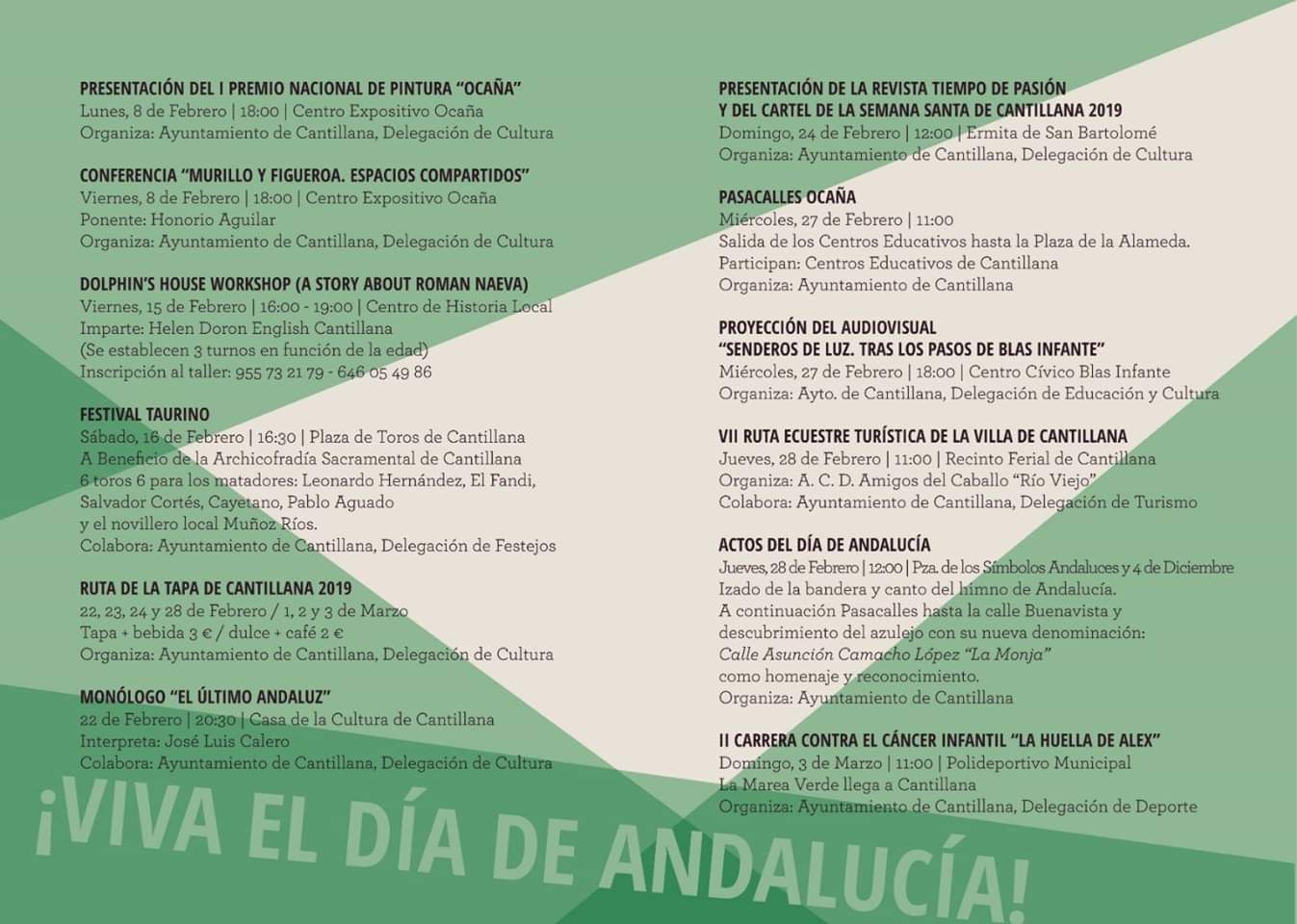 PRESENTACIÓN DEL I PREMIO NACIONAL DE PINTURA "OCAÑA"
Lunes, 8 de Febrero | 18:00 | Centro Expositivo Ocaña
Organiza: Ayuntamiento de Cantillana, Delegación de Cultura

CONFERENCIA "MURILLO Y FIGUEROA. ESPACIOS COMPARTIDOS"
Viernes, 8 de Febrero | 18:00 | Centro Expositivo Ocaña
Ponente: Honorio Aguilar
Organiza: Ayuntamiento de Cantillana, Delegación de Cultura

DOLPHIN'S HOUSE WORKSHOP (A STORY ABOUT ROMAN NAEVA)
Viernes, 15 de Febrero | 16:00 - 19:00 | Centro de Historia Local
Imparte: Helen Doron English Cantillana
(Se establecen 3 turnos en función de la edad)
Inscripción al taller: 955 73 21 79 - 646 05 49 86

FESTIVAL TAURINO
Sábado, 16 de Febrero | 16:30 | Plaza de Toros de Cantillana
A Beneficio de la Archicofradía Sacramental de Cantillana
6 toros 6 para los matadores: Leonardo Hernández, El Fandi, Salvador Cortés, Cayetano, Pablo Aguado
y el novillero local Muñoz Ríos.
Colabora: Ayuntamiento de Cantillana, Delegación de Festejos

RUTA DE LA TAPA DE CANTILLANA 2019
22, 23, 24 y 28 de Febrero / 1, 2 y 3 de Marzo
Tapa + bebida 3 € / dulce + café 2 €
Organiza: Ayuntamiento de Cantillana, Delegación de Cultura

MONÓLOGO "EL ÚLTIMO ANDALUZ"
22 de Febrero | 20:30 | Casa de la Cultura de Cantillana
Interpreta: José Luis Calero
Colabora: Ayuntamiento de Cantillana, Delegación de Cultura

PRESENTACIÓN DE LA REVISTA TIEMPO DE PASIÓN
Y DEL CARTEL DE LA SEMANA SANTA DE CANTILLANA 2019
Domingo, 24 de Febrero | 12:00 | Ermita de San Bartolomé
Organiza: Ayuntamiento de Cantillana, Delegación de Cultura

PASACALLES OCAÑA
Miércoles, 27 de Febrero | 11:00
Salida de los Centros Educativos hasta la Plaza de la Alameda.
Participan: Centros Educativos de Cantillana
Organiza: Ayuntamiento de Cantillana

PROYECCIÓN DEL AUDIOVISUAL
"SENDEROS DE LUZ. TRAS LOS PASOS DE BLAS INFANTE"
Miércoles, 27 de Febrero | 18:00 | Centro Cívico Blas Infante
Organiza: Ayto. de Cantillana, Delegación de Educación y Cultura

VII RUTA ECUESTRE TURÍSTICA DE LA VILLA DE CANTILLANA
Jueves, 28 de Febrero | 11:00 | Recinto Ferial de Cantillana
Organiza: A. C. D. Amigos del Caballo "Río Viejo"
Colabora: Ayuntamiento de Cantillana, Delegación de Turismo

ACTOS DEL DÍA DE ANDALUCÍA
Jueves, 28 de Febrero | 12:00 | Pza. de los Símbolos Andaluces y 4 de Diciembre
Izado de la bandera y canto del himno de Andalucía.
A continuación Pasacalles hasta la calle Buenavista y descubrimiento del azulejo con su nueva denominación:
Calle Asunción Camacho López "La Monja"
como homenaje y reconocimiento.
Organiza: Ayuntamiento de Cantillana

II CARRERA CONTRA EL CÁNCER INFANTIL "LA HUELLA DE ALEX"
Domingo, 3 de Marzo | 11:00 | Polideportivo Municipal
La Marea Verde llega a Cantillana
Organiza: Ayuntamiento de Cantillana, Delegación de Deporte

¡VIVA EL DÍA DE ANDALUCÍA!